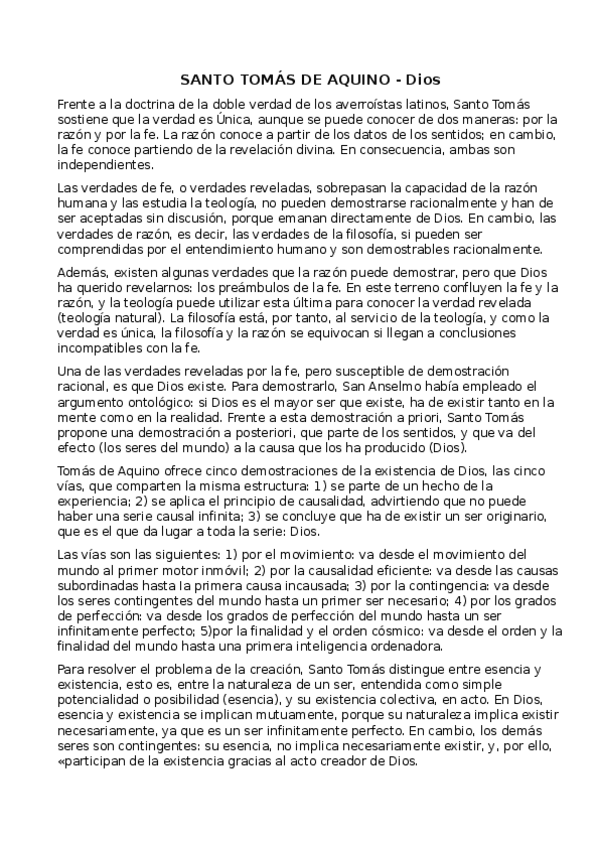 SANTO TOMÁS DE AQUINO - Dios

Frente a la doctrina de la doble verdad de los averroístas latinos, Santo Tomás sostiene que la verdad es Única, aunque se puede conocer de dos maneras: por la razón y por la fe. La razón conoce a partir de los datos de los sentidos; en cambio, la fe conoce partiendo de la revelación divina. En consecuencia, ambas son independientes.

Las verdades de fe, o verdades reveladas, sobrepasan la capacidad de la razón humana y las estudia la teología, no pueden demostrarse racionalmente y han de ser aceptadas sin discusión, porque emanan directamente de Dios. En cambio, las verdades de razón, es decir, las verdades de la filosofía, si pueden ser comprendidas por el entendimiento humano y son demostrables racionalmente.

Además, existen algunas verdades que la razón puede demostrar, pero que Dios ha querido revelarnos: los preámbulos de la fe. En este terreno confluyen la fe y la razón, y la teología puede utilizar esta última para conocer la verdad revelada (teología natural). La filosofía está, por tanto, al servicio de la teología, y como la verdad es única, la filosofía y la razón se equivocan si llegan a conclusiones incompatibles con la fe.

Una de las verdades reveladas por la fe, pero susceptible de demostración racional, es que Dios existe. Para demostrarlo, San Anselmo había empleado el argumento ontológico: si Dios es el mayor ser que existe, ha de existir tanto en la mente como en la realidad. Frente a esta demostración a priori, Santo Tomás propone una demostración a posteriori, que parte de los sentidos, y que va del efecto (los seres del mundo) a la causa que los ha producido (Dios).

Tomás de Aquino ofrece cinco demostraciones de la existencia de Dios, las cinco vías, que comparten la misma estructura: 1) se parte de un hecho de la experiencia; 2) se aplica el principio de causalidad, advirtiendo que no puede haber una serie causal infinita; 3) se concluye que ha de existir un ser originario, que es el que da lugar a toda la serie: Dios.

Las vías son las siguientes: 1) por el movimiento: va desde el movimiento del mundo al primer motor inmóvil; 2) por la causalidad eficiente: va desde las causas subordinadas hasta la primera causa incausada; 3) por la contingencia: va desde los seres contingentes del mundo hasta un primer ser necesario; 4) por los grados de perfección: va desde los grados de perfección del mundo hasta un ser infinitamente perfecto; 5)por la finalidad y el orden cósmico: va desde el orden y la finalidad del mundo hasta una primera inteligencia ordenadora.

Para resolver el problema de la creación, Santo Tomás distingue entre esencia y existencia, esto es, entre la naturaleza de un ser, entendida como simple potencialidad o posibilidad (esencia), y su existencia colectiva, en acto. En Dios, esencia y existencia se implican mutuamente, porque su naturaleza implica existir necesariamente, ya que es un ser infinitamente perfecto. En cambio, los demás seres son contingentes: su esencia, no implica necesariamente existir, y, por ello, «participan de la existencia gracias al acto creador de Dios.